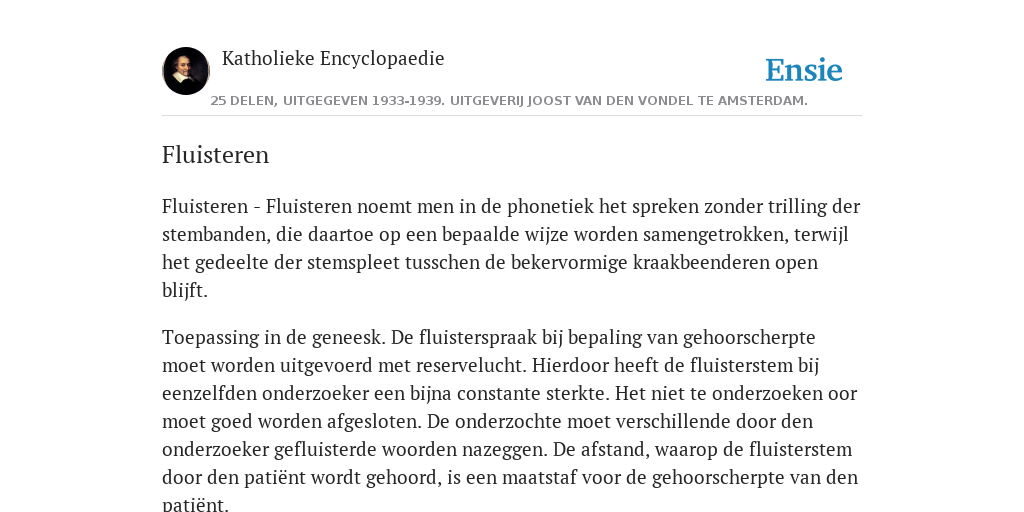 Katholieke Encyclopaedie

Ensie

25 DELEN, UITGEGEVEN 1933-1939. UITGEVERIJ JOOST VAN DEN VONDEL TE AMSTERDAM.

Fluisteren

Fluisteren - Fluisteren noemt men in de phonetiek het spreken zonder trilling der stembanden, die daartoe op een bepaalde wijze worden samengetrokken, terwijl het gedeelte der stemspleet tusschen de bekervormige kraakbeenderen open blijft.

Toepassing in de geneesk. De fluisterspraak bij bepaling van gehoorscherpte moet worden uitgevoerd met reservelucht. Hierdoor heeft de fluisterstem bij eenzelfden onderzoeker een bijna constante sterkte. Het niet te onderzoeken oor moet goed worden afgesloten. De onderzochte moet verschillende door den onderzoeker gefluisterde woorden nazeggen. De afstand, waarop de fluisterstem door den patiënt wordt gehoord, is een maatstaf voor de gehoorscherpte van den patiënt.